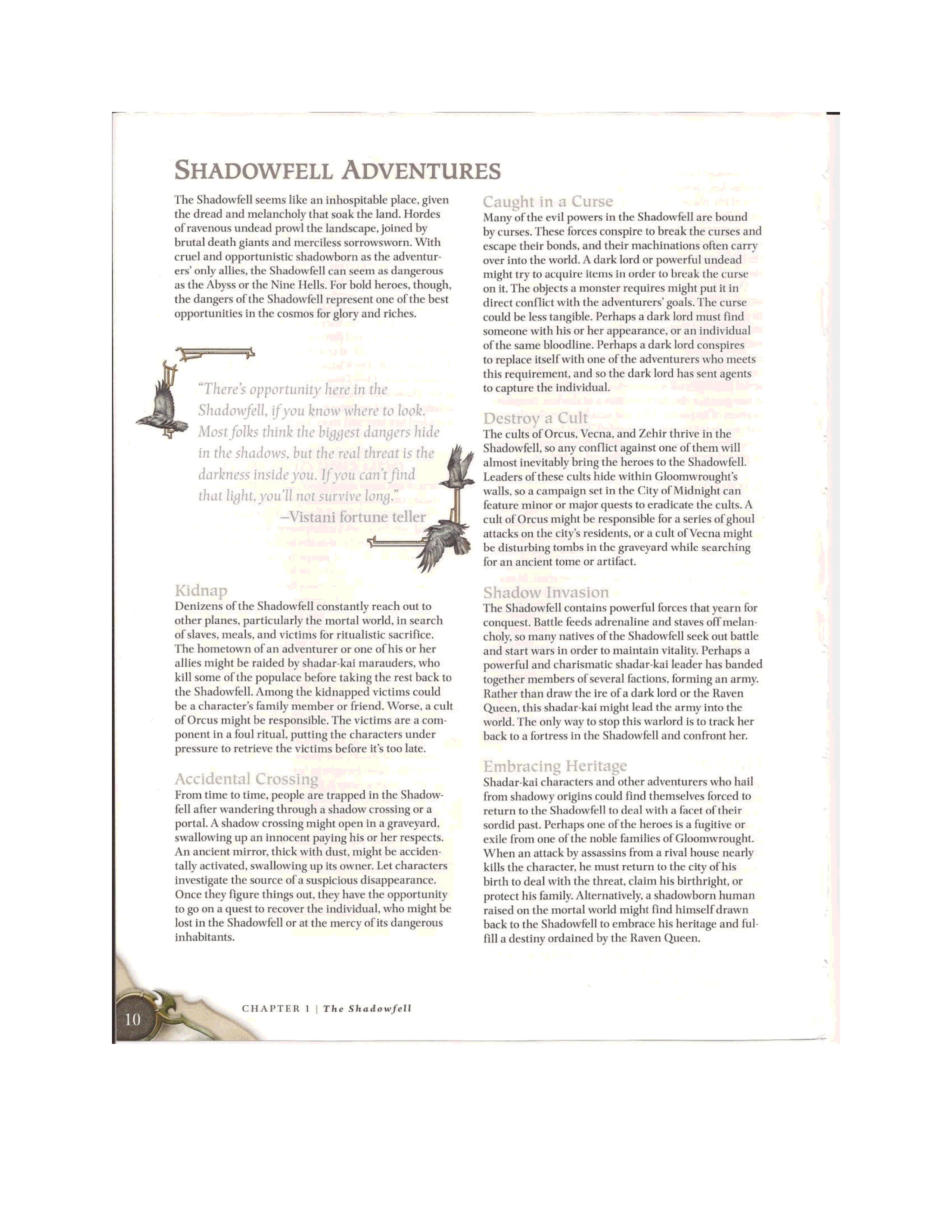 SHADOWFELL ADVENTURES

The Shadowfell seems like an inhospitable place, given the dread and melancholy that soak the land. Hordes of ravenous undead prowl the landscape, joined by brutal death giants and merciless sorrowsworn. With cruel and opportunistic shadowborn as the adventurers' only allies, the Shadowfell can seem as dangerous as the Abyss or the Nine Hells. For bold heroes, though, the dangers of the Shadowfell represent one of the best opportunities in the cosmos for glory and riches.

"There's opportunity here in the Shadowfell, if you know where to look. Most folks think the biggest dangers hide in the shadows, but the real threat is the darkness inside you. If you can't find that light, you'll not survive long."
—Vistani fortune teller

Kidnap
Denizens of the Shadowfell constantly reach out to other planes, particularly the mortal world, in search of slaves, meals, and victims for ritualistic sacrifice. The hometown of an adventurer or one of his or her allies might be raided by shadar-kai marauders, who kill some of the populace before taking the rest back to the Shadowfell. Among the kidnapped victims could be a character's family member or friend. Worse, a cult of Orcus might be responsible. The victims are a component in a foul ritual, putting the characters under pressure to retrieve the victims before it's too late.

Accidental Crossing
From time to time, people are trapped in the Shadowfell after wandering through a shadow crossing or a portal. A shadow crossing might open in a graveyard, swallowing up an innocent paying his or her respects. An ancient mirror, thick with dust, might be accidentally activated, swallowing up its owner. Let characters investigate the source of a suspicious disappearance. Once they figure things out, they have the opportunity to go on a quest to recover the individual, who might be lost in the Shadowfell or at the mercy of its dangerous inhabitants.

Caught in a Curse
Many of the evil powers in the Shadowfell are bound by curses. These forces conspire to break the curses and escape their bonds, and their machinations often carry over into the world. A dark lord or powerful undead might try to acquire items in order to break the curse on it. The objects a monster requires might put it in direct conflict with the adventurers' goals. The curse could be less tangible. Perhaps a dark lord must find someone with his or her appearance, or an individual of the same bloodline. Perhaps a dark lord conspires to replace itself with one of the adventurers who meets this requirement, and so the dark lord has sent agents to capture the individual.

Destroy a Cult
The cults of Orcus, Vecna, and Zehir thrive in the Shadowfell, so any conflict against one of them will almost inevitably bring the heroes to the Shadowfell. Leaders of these cults hide within Gloomwrought's walls, so a campaign set in the City of Midnight can feature minor or major quests to eradicate the cults. A cult of Orcus might be responsible for a series of ghoul attacks on the city's residents, or a cult of Vecna might be disturbing tombs in the graveyard while searching for an ancient tome or artifact.

Shadow Invasion
The Shadowfell contains powerful forces that yearn for conquest. Battle feeds adrenaline and staves off melancholy, so many natives of the Shadowfell seek out battle and start wars in order to maintain vitality. Perhaps a powerful and charismatic shadar-kai leader has banded together members of several factions, forming an army. Rather than draw the ire of a dark lord or the Raven Queen, this shadar-kai might lead the army into the world. The only way to stop this warlord is to track her back to a fortress in the Shadowfell and confront her.

Embracing Heritage
Shadar-kai characters and other adventurers who hail from shadowy origins could find themselves forced to return to the Shadowfell to deal with a facet of their sordid past. Perhaps one of the heroes is a fugitive or exile from one of the noble families of Gloomwrought. When an attack by assassins from a rival house nearly kills the character, he must return to the city of his birth to deal with the threat, claim his birthright, or protect his family. Alternatively, a shadowborn human raised on the mortal world might find himself drawn back to the Shadowfell to embrace his heritage and fulfill a destiny ordained by the Raven Queen.

10 CHAPTER 1 | The Shadowfell